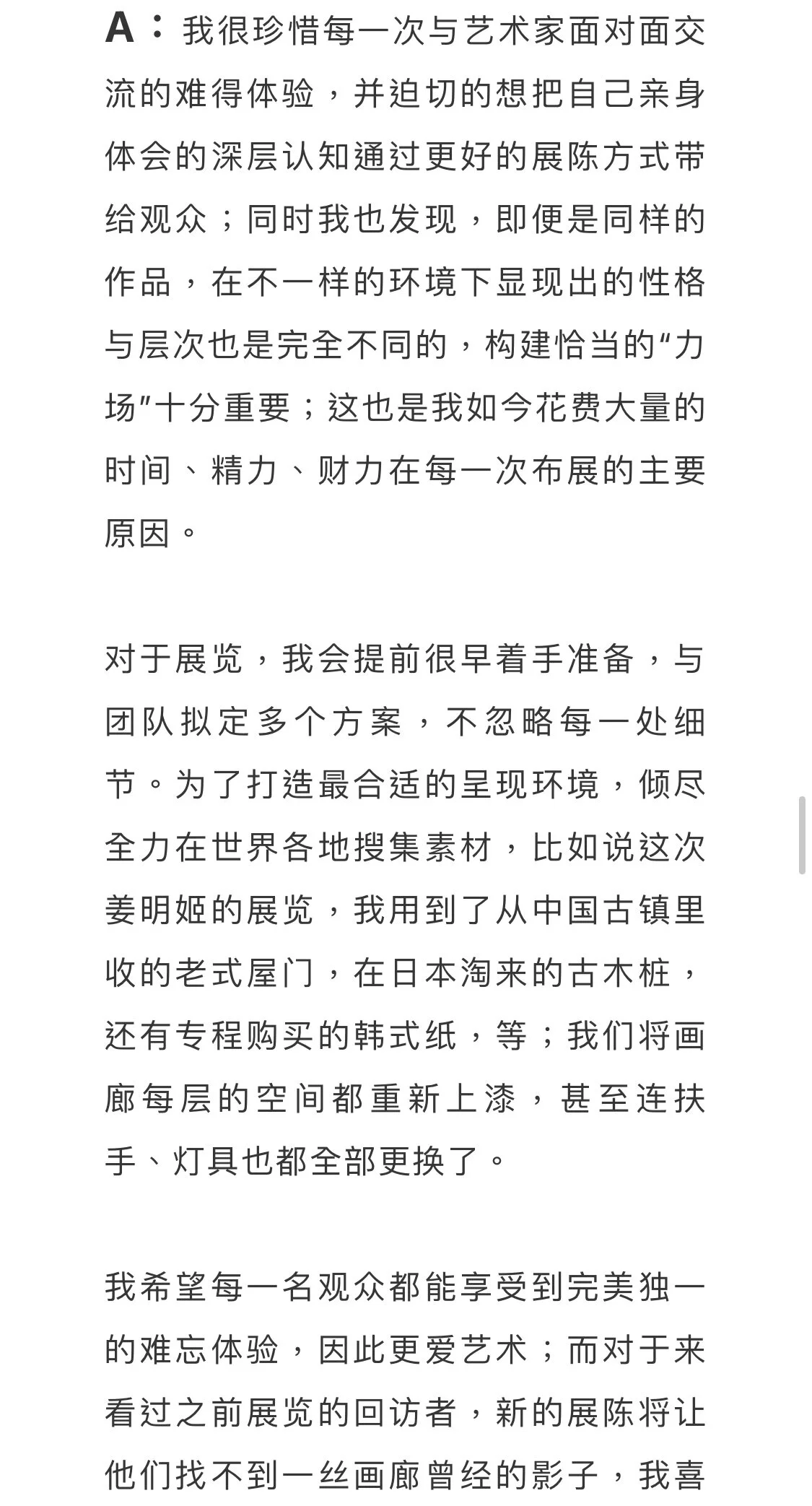 A：我很珍惜每一次与艺术家面对面交流的难得体验，并迫切的想把自己亲身体会的深层认知通过更好的展陈方式带给观众；同时我也发现，即便是同样的作品，在不一样的环境下显现出的性格与层次也是完全不同的，构建恰当的“力场”十分重要；这也是我如今花费大量的时间、精力、财力在每一次布展的主要原因。

对于展览，我会提前很早着手准备，与团队拟定多个方案，不忽略每一处细节。为了打造最合适的呈现环境，倾尽全力在世界各地搜集素材，比如说这次姜明姬的展览，我用到了从中国古镇里收的老式屋门，在日本淘来的古木桩，还有专程购买的韩式纸，等；我们将画廊每层的空间都重新上漆，甚至连扶手、灯具也都全部更换了。

我希望每一名观众都能享受到完美独一的难忘体验，因此更爱艺术；而对于来看过之前展览的回访者，新的展陈将让他们找不到一丝画廊曾经的影子，我喜